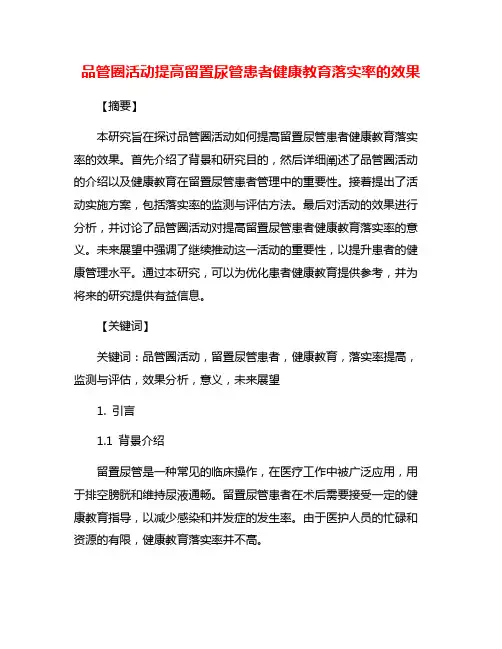 品管圈活动提高留置尿管患者健康教育落实率的效果

【摘要】

本研究旨在探讨品管圈活动如何提高留置尿管患者健康教育落实率的效果。首先介绍了背景和研究目的，然后详细阐述了品管圈活动的介绍以及健康教育在留置尿管患者管理中的重要性。接着提出了活动实施方案，包括落实率的监测与评估方法。最后对活动的效果进行分析，并讨论了品管圈活动对提高留置尿管患者健康教育落实率的意义。未来展望中强调了继续推动这一活动的重要性，以提升患者的健康管理水平。通过本研究，可以为优化患者健康教育提供参考，并为将来的研究提供有益信息。

【关键词】

关键词：品管圈活动，留置尿管患者，健康教育，落实率提高，监测与评估，效果分析，意义，未来展望

1. 引言

1.1 背景介绍

留置尿管是一种常见的临床操作，在医疗工作中被广泛应用，用于排空膀胱和维持尿液通畅。留置尿管患者在术后需要接受一定的健康教育指导，以减少感染和并发症的发生率。由于医护人员的忙碌和资源的有限，健康教育落实率并不高。